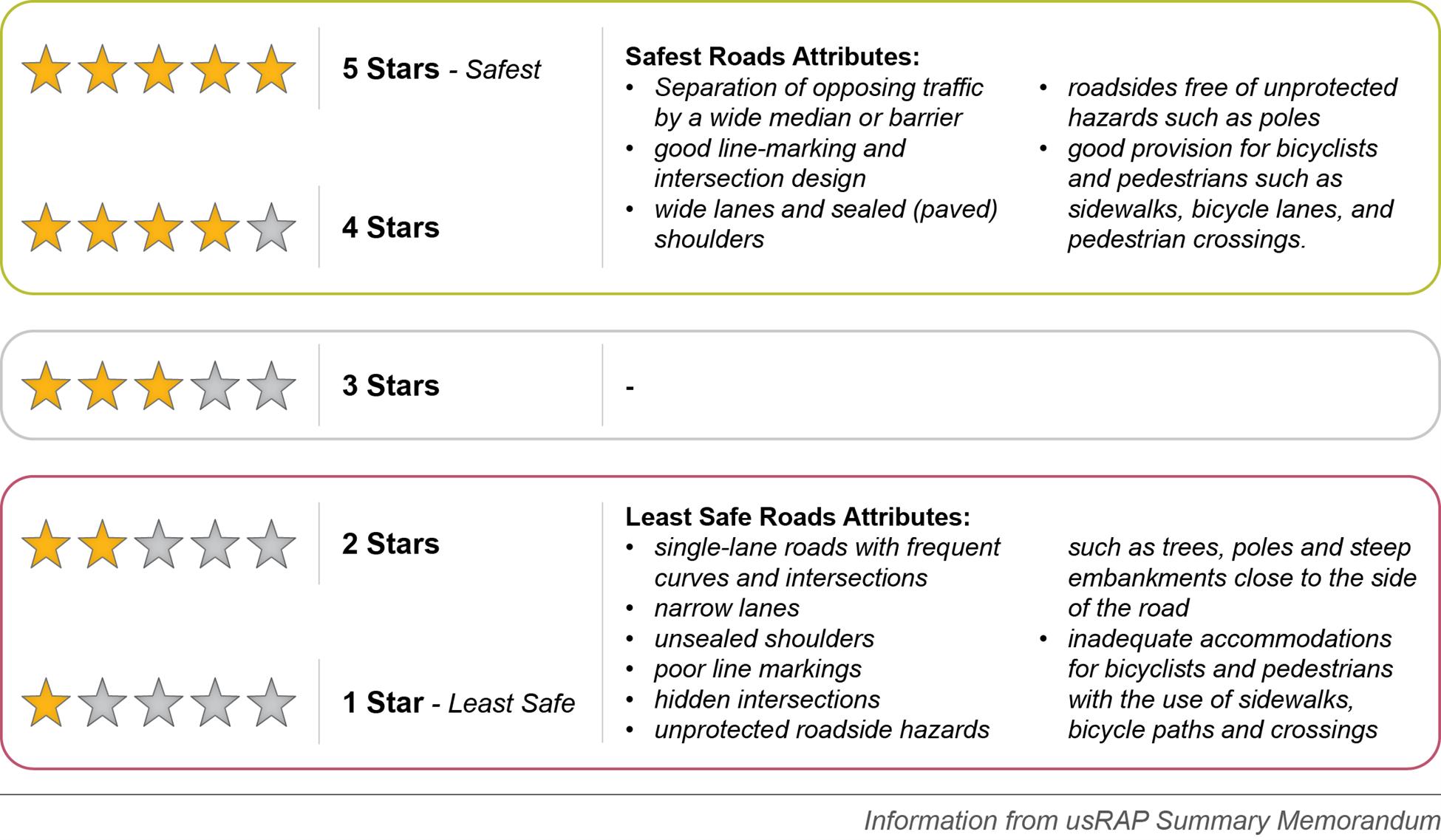 5 Stars - Safest

4 Stars

Safest Roads Attributes:
• Separation of opposing traffic by a wide median or barrier
• good line-marking and intersection design
• wide lanes and sealed (paved) shoulders
• roadsides free of unprotected hazards such as poles
• good provision for bicyclists and pedestrians such as sidewalks, bicycle lanes, and pedestrian crossings.

3 Stars

-

2 Stars

1 Star - Least Safe

Least Safe Roads Attributes:
• single-lane roads with frequent curves and intersections
• narrow lanes
• unsealed shoulders
• poor line markings
• hidden intersections
• unprotected roadside hazards such as trees, poles and steep embankments close to the side of the road
• inadequate accommodations for bicyclists and pedestrians with the use of sidewalks, bicycle paths and crossings

Information from usRAP Summary Memorandum